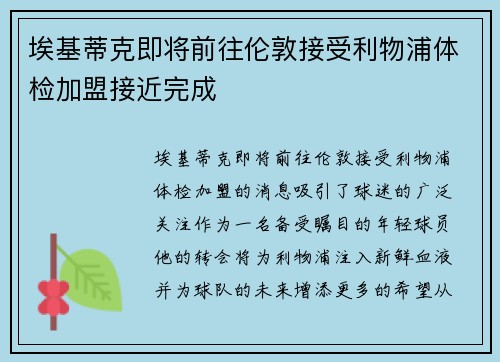 埃基蒂克即将前往伦敦接受利物浦体检加盟接近完成

埃基蒂克即将前往伦敦接受利物浦体检加盟的消息吸引了球迷的广泛关注作为一名备受瞩目的年轻球员他的转会将为利物浦注入新鲜血液并为球队的未来增添更多的希望从